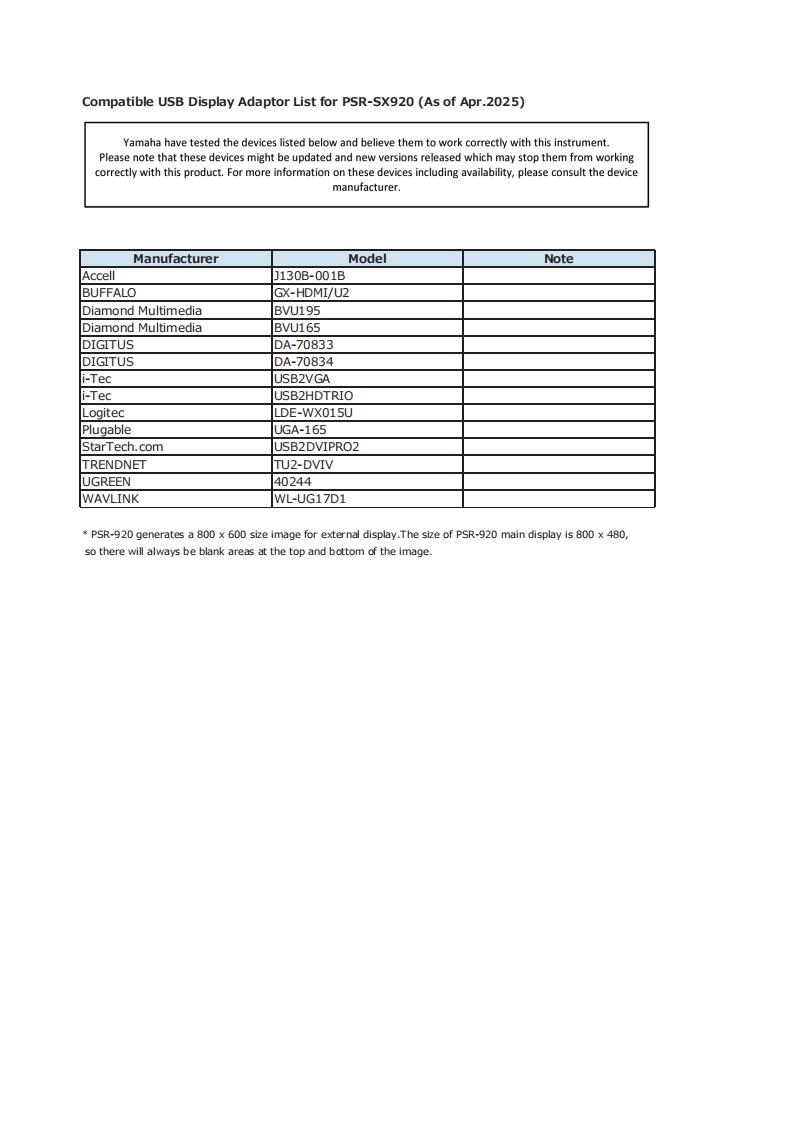 Compatible USB Display Adaptor List for PSR-SX920 (As of Apr.2025)

Yamaha have tested the devices listed below and believe them to work correctly with this instrument. Please note that these devices might be updated and new versions released which may stop them from working correctly with this product. For more information on these devices including availability, please consult the device manufacturer.

| Manufacturer | Model | Note |
|---|---|---|
| Accell | J130B-001B | |
| BUFFALO | GX-HDMI/U2 | |
| Diamond Multimedia | BVU195 | |
| Diamond Multimedia | BVU165 | |
| DIGITUS | DA-70833 | |
| DIGITUS | DA-70834 | |
| i-Tec | USB2VGA | |
| i-Tec | USB2HDTRIO | |
| Logitec | LDE-WX015U | |
| Plugable | UGA-165 | |
| StarTech.com | USB2DVIPRO2 | |
| TRENDNET | TU2-DVIV | |
| UGREEN | 40244 | |
| WAVLINK | WL-UG17D1 | |

* PSR-920 generates a 800 x 600 size image for external display.The size of PSR-920 main display is 800 x 480, so there will always be blank areas at the top and bottom of the image.